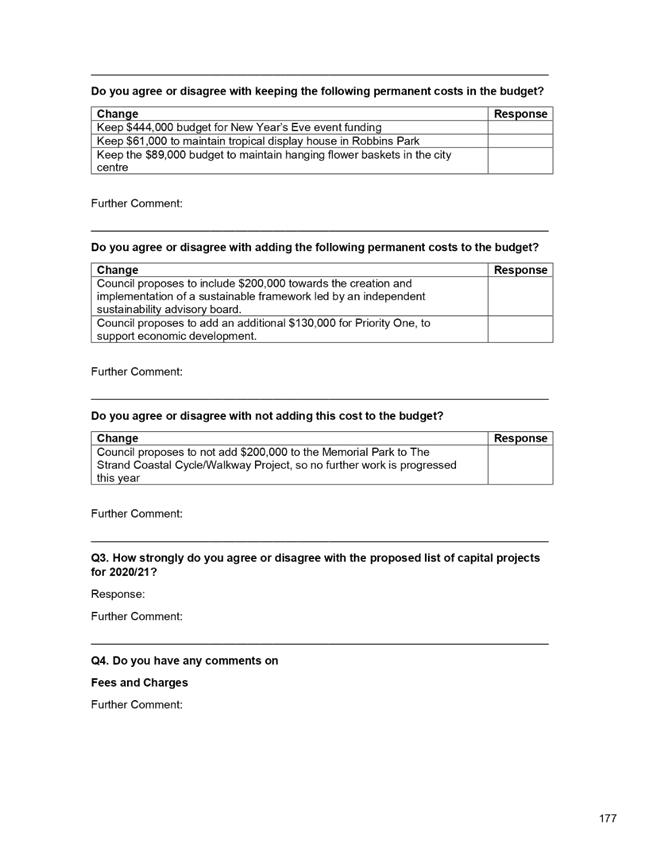 **Do you agree or disagree with keeping the following permanent costs in the budget?**

| Change | Response |
|---|---|
| Keep \$444,000 budget for New Year's Eve event funding | |
| Keep \$61,000 to maintain tropical display house in Robbins Park | |
| Keep the \$89,000 budget to maintain hanging flower baskets in the city centre | |

Further Comment:

**Do you agree or disagree with adding the following permanent costs to the budget?**

| Change | Response |
|---|---|
| Council proposes to include \$200,000 towards the creation and implementation of a sustainable framework led by an independent sustainability advisory board. | |
| Council proposes to add an additional \$130,000 for Priority One, to support economic development. | |

Further Comment:

**Do you agree or disagree with not adding this cost to the budget?**

| Change | Response |
|---|---|
| Council proposes to not add \$200,000 to the Memorial Park to The Strand Coastal Cycle/Walkway Project, so no further work is progressed this year | |

Further Comment:

**Q3. How strongly do you agree or disagree with the proposed list of capital projects for 2020/21?**

Response:

Further Comment:

**Q4. Do you have any comments on**

**Fees and Charges**

Further Comment:

177